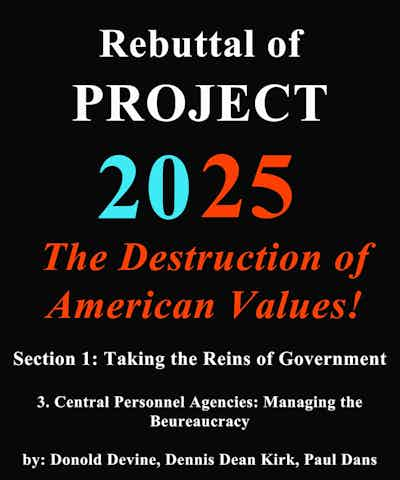 Rebuttal of
PROJECT
2025
The Destruction of American Values!

Section 1: Taking the Reins of Government

3. Central Personnel Agencies: Managing the Beureaucracy

by: Donold Devine, Dennis Dean Kirk, Paul Dans